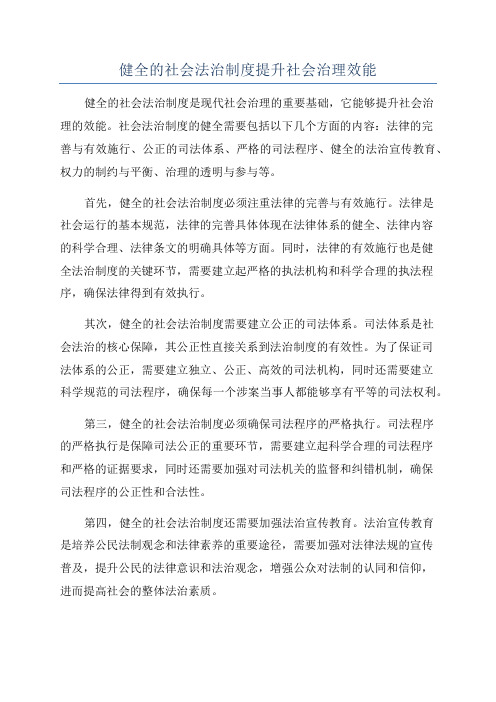 健全的社会法治制度提升社会治理效能

健全的社会法治制度是现代社会治理的重要基础，它能够提升社会治理的效能。社会法治制度的健全需要包括以下几个方面的内容：法律的完善与有效施行、公正的司法体系、严格的司法程序、健全的法治宣传教育、权力的制约与平衡、治理的透明与参与等。

首先，健全的社会法治制度必须注重法律的完善与有效施行。法律是社会运行的基本规范，法律的完善具体体现在法律体系的健全、法律内容的科学合理、法律条文的明确具体等方面。同时，法律的有效施行也是健全法治制度的关键环节，需要建立起严格的执法机构和科学合理的执法程序，确保法律得到有效执行。

其次，健全的社会法治制度需要建立公正的司法体系。司法体系是社会法治的核心保障，其公正性直接关系到法治制度的有效性。为了保证司法体系的公正，需要建立独立、公正、高效的司法机构，同时还需要建立科学规范的司法程序，确保每一个涉案当事人都能够享有平等的司法权利。

第三，健全的社会法治制度必须确保司法程序的严格执行。司法程序的严格执行是保障司法公正的重要环节，需要建立起科学合理的司法程序和严格的证据要求，同时还需要加强对司法机关的监督和纠错机制，确保司法程序的公正性和合法性。

第四，健全的社会法治制度还需要加强法治宣传教育。法治宣传教育是培养公民法制观念和法律素养的重要途径，需要加强对法律法规的宣传普及，提升公民的法律意识和法治观念，增强公众对法制的认同和信仰，进而提高社会的整体法治素质。